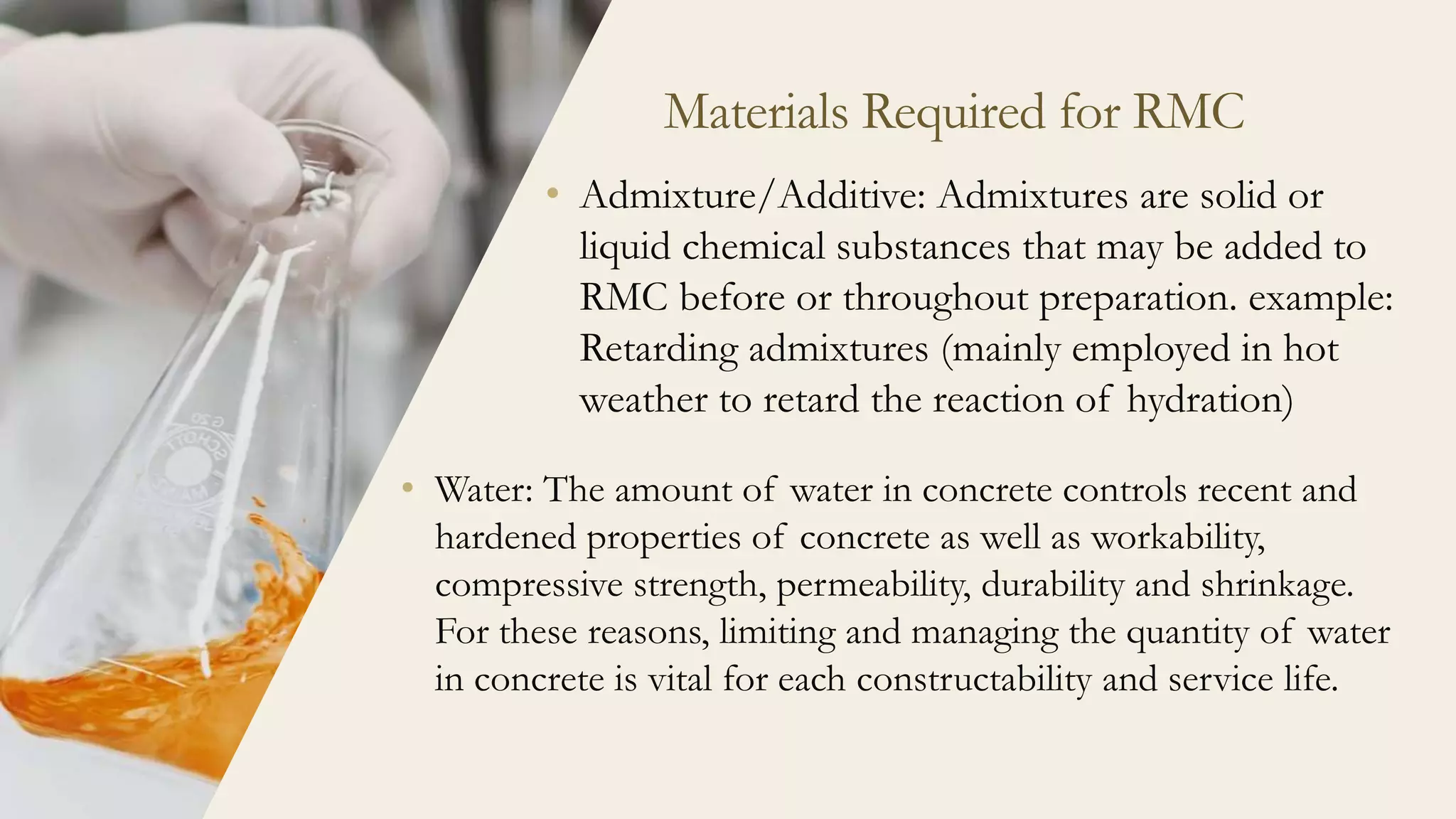 Materials Required for RMC

• Admixture/Additive: Admixtures are solid or liquid chemical substances that may be added to RMC before or throughout preparation. example: Retarding admixtures (mainly employed in hot weather to retard the reaction of hydration)

• Water: The amount of water in concrete controls recent and hardened properties of concrete as well as workability, compressive strength, permeability, durability and shrinkage. For these reasons, limiting and managing the quantity of water in concrete is vital for each constructability and service life.